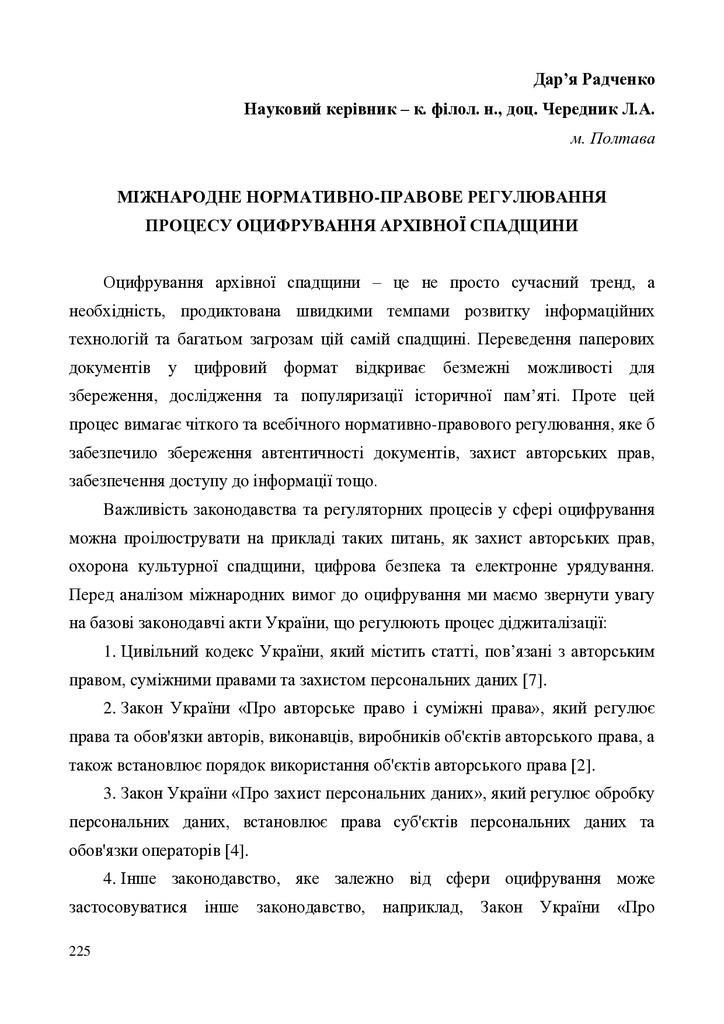 Дар’я Радченко
Науковий керівник – к. філол. н., доц. Чередник Л.А.
м. Полтава

МІЖНАРОДНЕ НОРМАТИВНО-ПРАВОВЕ РЕГУЛЮВАННЯ ПРОЦЕСУ ОЦИФРУВАННЯ АРХІВНОЇ СПАДЩИНИ

Оцифрування архівної спадщини – це не просто сучасний тренд, а необхідність, продиктована швидкими темпами розвитку інформаційних технологій та багатьом загрозам цій самій спадщині. Переведення паперових документів у цифровий формат відкриває безмежні можливості для збереження, дослідження та популяризації історичної пам’яті. Проте цей процес вимагає чіткого та всебічного нормативно-правового регулювання, яке б забезпечило збереження автентичності документів, захист авторських прав, забезпечення доступу до інформації тощо.

Важливість законодавства та регуляторних процесів у сфері оцифрування можна проілюструвати на прикладі таких питань, як захист авторських прав, охорона культурної спадщини, цифрова безпека та електронне урядування. Перед аналізом міжнародних вимог до оцифрування ми маємо звернути увагу на базові законодавчі акти України, що регулюють процес діджиталізації:

1. Цивільний кодекс України, який містить статті, пов’язані з авторським правом, суміжними правами та захистом персональних даних [7].

2. Закон України «Про авторське право і суміжні права», який регулює права та обов'язки авторів, виконавців, виробників об'єктів авторського права, а також встановлює порядок використання об'єктів авторського права [2].

3. Закон України «Про захист персональних даних», який регулює обробку персональних даних, встановлює права суб'єктів персональних даних та обов'язки операторів [4].

4. Інше законодавство, яке залежно від сфери оцифрування може застосовуватися інше законодавство, наприклад, Закон України «Про

225